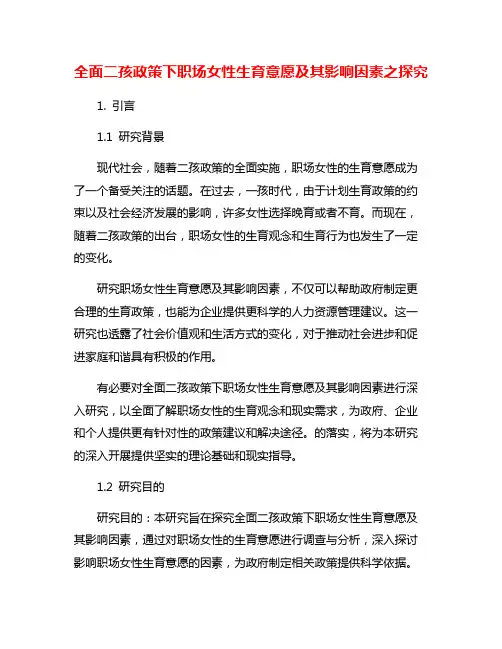 全面二孩政策下职场女性生育意愿及其影响因素之探究

1. 引言

1.1 研究背景

现代社会，随着二孩政策的全面实施，职场女性的生育意愿成为了一个备受关注的话题。在过去，一孩时代，由于计划生育政策的约束以及社会经济发展的影响，许多女性选择晚育或者不育。而现在，随着二孩政策的出台，职场女性的生育观念和生育行为也发生了一定的变化。

研究职场女性生育意愿及其影响因素，不仅可以帮助政府制定更合理的生育政策，也能为企业提供更科学的人力资源管理建议。这一研究也透露了社会价值观和生活方式的变化，对于推动社会进步和促进家庭和谐具有积极的作用。

有必要对全面二孩政策下职场女性生育意愿及其影响因素进行深入研究，以全面了解职场女性的生育观念和现实需求，为政府、企业和个人提供更有针对性的政策建议和解决途径。的落实，将为本研究的深入开展提供坚实的理论基础和现实指导。

1.2 研究目的

研究目的：本研究旨在探究全面二孩政策下职场女性生育意愿及其影响因素，通过对职场女性的生育意愿进行调查与分析，深入探讨影响职场女性生育意愿的因素，为政府制定相关政策提供科学依据。